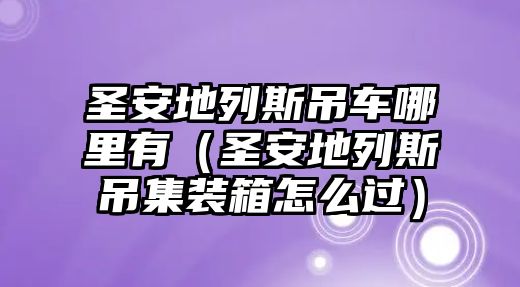 圣安地列斯吊车哪里有（圣安地列斯吊集装箱怎么过）